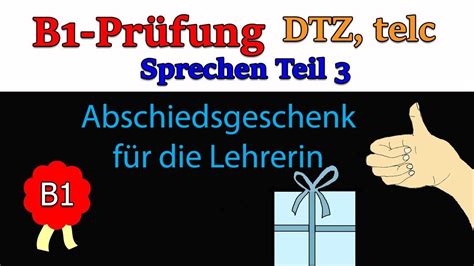 B1-Prüfung DTZ, telc
Sprechen Teil 3

Abschiedsgeschenk für die Lehrerin

B1